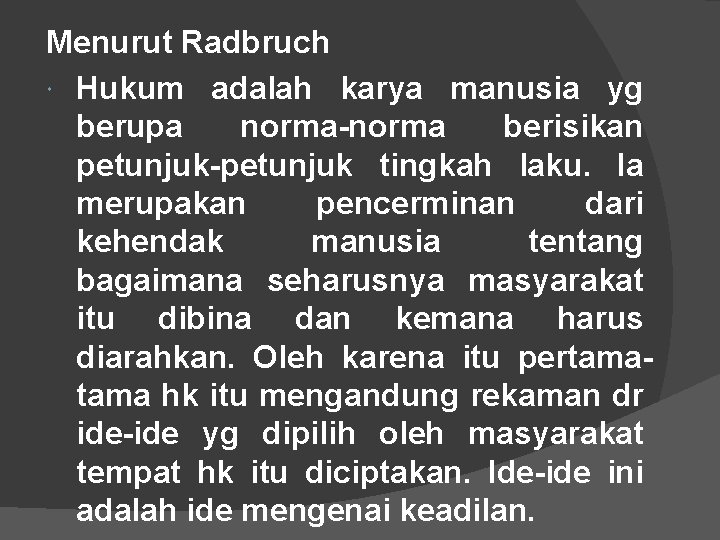 Menurut Radbruch

Hukum adalah karya manusia yg berupa norma-norma berisikan petunjuk-petunjuk tingkah laku. Ia merupakan pencerminan dari kehendak manusia tentang bagaimana seharusnya masyarakat itu dibina dan kemana harus diarahkan. Oleh karena itu pertama-tama hk itu mengandung rekaman dr ide-ide yg dipilih oleh masyarakat tempat hk itu diciptakan. Ide-ide ini adalah ide mengenai keadilan.